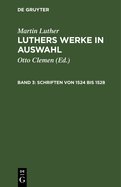 DE GRUYTER

Martin Luther
LUTHERS WERKE IN AUSWAHL

Otto Clemen (Ed.)

BAND 3: SCHRIFTEN VON 1524 BIS 1528

DE
G